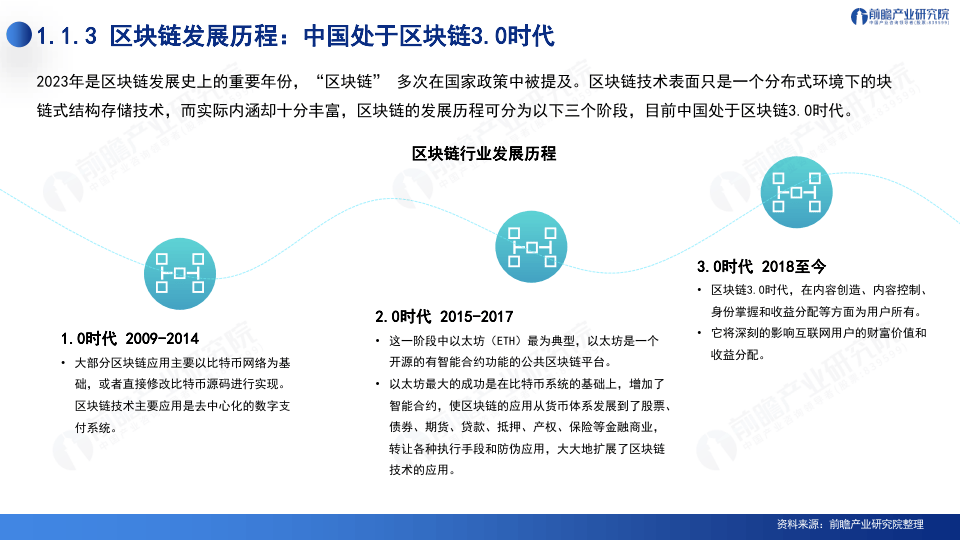 1.1.3 区块链发展历程：中国处于区块链3.0时代

前瞻产业研究院

2023年是区块链发展史上的重要年份，“区块链” 多次在国家政策中被提及。区块链技术表面只是一个分布式环境下的块链式结构存储技术，而实际内涵却十分丰富，区块链的发展历程可分为以下三个阶段，目前中国处于区块链3.0时代。

区块链行业发展历程

1.0时代 2009-2014
• 大部分区块链应用主要以比特币网络为基础，或者直接修改比特币源码进行实现。区块链技术主要应用是去中心化的数字支付系统。

2.0时代 2015-2017
• 这一阶段中以太坊（ETH）最为典型，以太坊是一个开源的有智能合约功能的公共区块链平台。
• 以太坊最大的成功是在比特币系统的基础上，增加了智能合约，使区块链的应用从货币体系发展到了股票、债券、期货、贷款、抵押、产权、保险等金融商业，转让各种执行手段和防伪应用，大大地扩展了区块链技术的应用。

3.0时代 2018至今
• 区块链3.0时代，在内容创造、内容控制、身份掌握和收益分配等方面为用户所有。
• 它将深刻的影响互联网用户的财富价值和收益分配。

资料来源：前瞻产业研究院整理